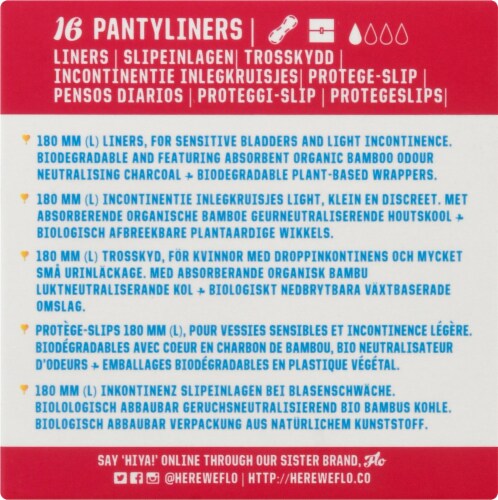 16 PANTYLINERS |

LINERS | SLIPEINLAGEN | TROSSKYDD | INCONTINENTIE INLEGKRUISJES | PROTEGE-SLIP | PENSOS DIARIOS | PROTEGGI-SLIP | PROTEGESLIPS |

180 MM (L) LINERS, FOR SENSITIVE BLADDERS AND LIGHT INCONTINENCE. BIODEGRADABLE AND FEATURING ABSORBENT ORGANIC BAMBOO ODOUR NEUTRALISING CHARCOAL + BIODEGRADABLE PLANT-BASED WRAPPERS.

180 MM (L) INCONTINENTIE INLEGKRUISJES LIGHT, KLEIN EN DISCREET. MET ABSORBERENDE ORGANISCHE BAMBOE GEURNEUTRALISERENDE HOUTSKOOL + BIOLOGISCH AFBREEKBARE PLANTAARDIGE WIKKELS.

180 MM (L) TROSSKYD, FÖR KVINNOR MED DROPPINKONTINENS OCH MYCKET SMÅ URINLÄCKAGE. MED ABSORBERANDE ORGANISK BAMBU LUKTNEUTRALISERANDE KOL + BIOLOGISKT NEDBRYTBARA VÄXTBASERADE OMSLAG.

PROTÈGE-SLIPS 180 MM (L), POUR VESSIES SENSIBLES ET INCONTINENCE LÉGÈRE. BIODÉGRADABLES AVEC COEUR EN CHARBON DE BAMBOU, BIO NEUTRALISATEUR D'ODEURS + EMBALLAGES BIODÉGRADABLES EN PLASTIQUE VÉGÉTAL.

180 MM (L) INKONTINENZ SLIPEINLAGEN BEI BLASENSCHWÄCHE. BIOLOLOGISCH ABBAUBAR GERUCHSNEUTRALISIEREND BIO BAMBUS KOHLE. BIOLOGISCH ABBAUBAR VERPACKUNG AUS NATÜRLICHEM KUNSTSTOFF.

SAY 'HIYA!' ONLINE THROUGH OUR SISTER BRAND, Flo

@HEREWEFLO | HTTP://HEREWEFLO.CO